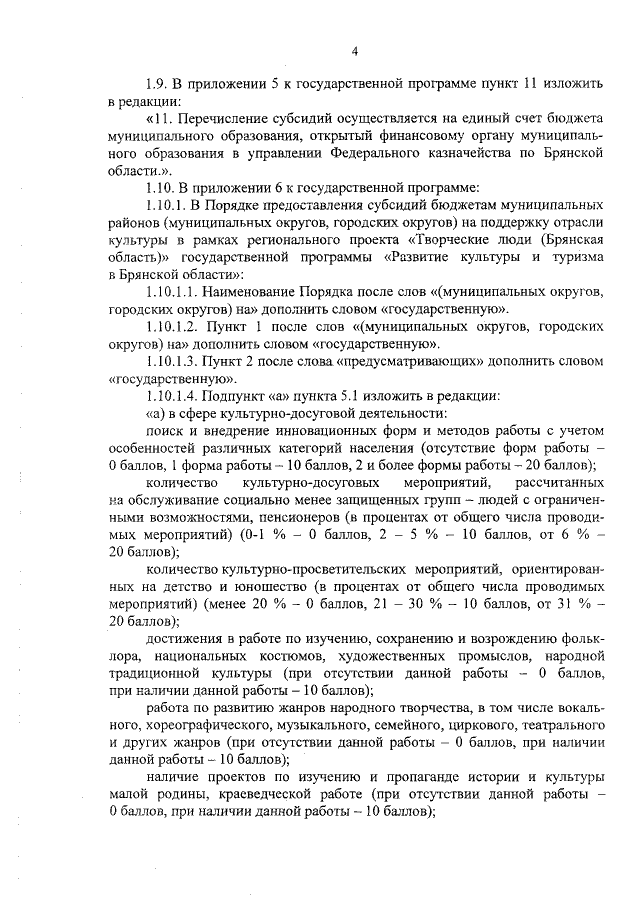 4

1.9. В приложении 5 к государственной программе пункт 11 изложить в редакции:

«11. Перечисление субсидий осуществляется на единый счет бюджета муниципального образования, открытый финансовому органу муниципального образования в управлении Федерального казначейства по Брянской области.».

1.10. В приложении 6 к государственной программе:

1.10.1. В Порядке предоставления субсидий бюджетам муниципальных районов (муниципальных округов, городских округов) на поддержку отрасли культуры в рамках регионального проекта «Творческие люди (Брянская область)» государственной программы «Развитие культуры и туризма в Брянской области»:

1.10.1.1. Наименование Порядка после слов «(муниципальных округов, городских округов) на» дополнить словом «государственную».

1.10.1.2. Пункт 1 после слов «(муниципальных округов, городских округов) на» дополнить словом «государственную».

1.10.1.3. Пункт 2 после слова «предусматривающих» дополнить словом «государственную».

1.10.1.4. Подпункт «а» пункта 5.1 изложить в редакции:

«а) в сфере культурно-досуговой деятельности:

поиск и внедрение инновационных форм и методов работы с учетом особенностей различных категорий населения (отсутствие форм работы – 0 баллов, 1 форма работы – 10 баллов, 2 и более формы работы – 20 баллов);

количество культурно-досуговых мероприятий, рассчитанных на обслуживание социально менее защищенных групп – людей с ограниченными возможностями, пенсионеров (в процентах от общего числа проводимых мероприятий) (0-1 % – 0 баллов, 2 – 5 % – 10 баллов, от 6 % – 20 баллов);

количество культурно-просветительских мероприятий, ориентированных на детство и юношество (в процентах от общего числа проводимых мероприятий) (менее 20 % – 0 баллов, 21 – 30 % – 10 баллов, от 31 % – 20 баллов);

достижения в работе по изучению, сохранению и возрождению фольклора, национальных костюмов, художественных промыслов, народной традиционной культуры (при отсутствии данной работы – 0 баллов, при наличии данной работы – 10 баллов);

работа по развитию жанров народного творчества, в том числе вокального, хореографического, музыкального, семейного, циркового, театрального и других жанров (при отсутствии данной работы – 0 баллов, при наличии данной работы – 10 баллов);

наличие проектов по изучению и пропаганде истории и культуры малой родины, краеведческой работе (при отсутствии данной работы – 0 баллов, при наличии данной работы – 10 баллов);